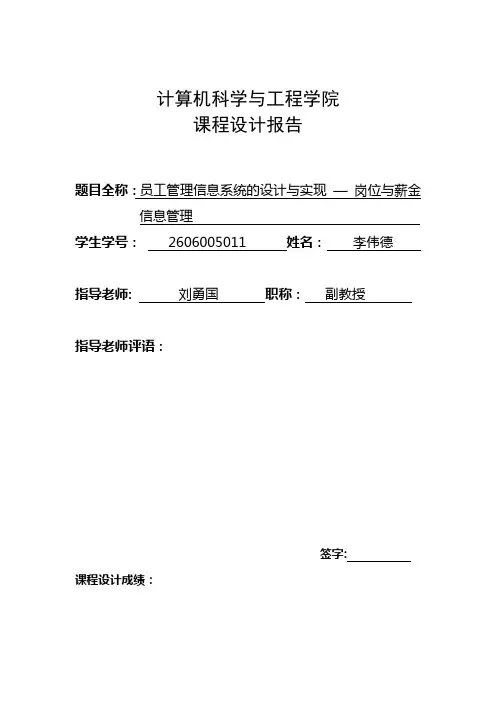 计算机科学与工程学院
课程设计报告

题目全称：员工管理信息系统的设计与实现 — 岗位与薪金信息管理

学生学号： 2606005011 姓名： 李伟德

指导老师: 刘勇国 职称： 副教授

指导老师评语：

签字:

课程设计成绩：